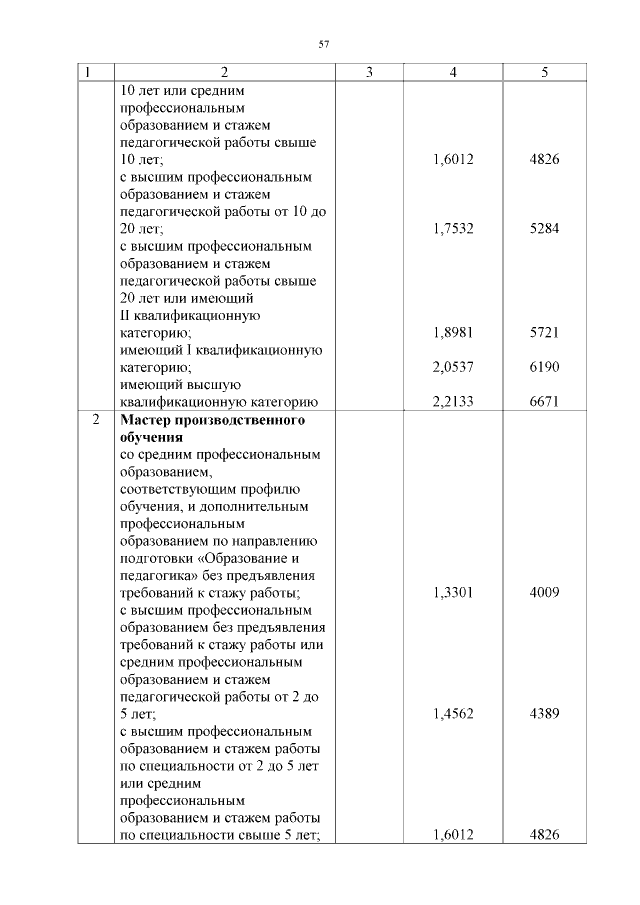 57

| 1 | 2 | 3 | 4 | 5 |
|---|---|---|---|---|
| | 10 лет или средним профессиональным образованием и стажем педагогической работы свыше 10 лет; | | 1,6012 | 4826 |
| | с высшим профессиональным образованием и стажем педагогической работы от 10 до 20 лет; | | 1,7532 | 5284 |
| | с высшим профессиональным образованием и стажем педагогической работы свыше 20 лет или имеющий II квалификационную категорию; | | 1,8981 | 5721 |
| | имеющий I квалификационную категорию; | | 2,0537 | 6190 |
| | имеющий высшую квалификационную категорию | | 2,2133 | 6671 |
| 2 | **Мастер производственного обучения** со средним профессиональным образованием, соответствующим профилю обучения, и дополнительным профессиональным образованием по направлению подготовки «Образование и педагогика» без предъявления требований к стажу работы; | | 1,3301 | 4009 |
| | с высшим профессиональным образованием без предъявления требований к стажу работы или средним профессиональным образованием и стажем педагогической работы от 2 до 5 лет; | | 1,4562 | 4389 |
| | с высшим профессиональным образованием и стажем работы по специальности от 2 до 5 лет или средним профессиональным образованием и стажем работы по специальности свыше 5 лет; | | 1,6012 | 4826 |